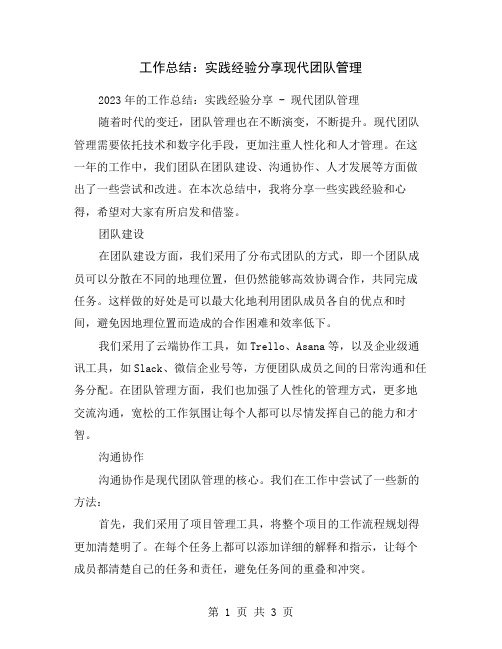 工作总结：实践经验分享现代团队管理

2023年的工作总结：实践经验分享 - 现代团队管理

随着时代的变迁，团队管理也在不断演变，不断提升。现代团队管理需要依托技术和数字化手段，更加注重人性化和人才管理。在这一年的工作中，我们团队在团队建设、沟通协作、人才发展等方面做出了一些尝试和改进。在本次总结中，我将分享一些实践经验和心得，希望对大家有所启发和借鉴。

团队建设

在团队建设方面，我们采用了分布式团队的方式，即一个团队成员可以分散在不同的地理位置，但仍然能够高效协调合作，共同完成任务。这样做的好处是可以最大化地利用团队成员各自的优点和时间，避免因地理位置而造成的合作困难和效率低下。

我们采用了云端协作工具，如Trello、Asana等，以及企业级通讯工具，如Slack、微信企业号等，方便团队成员之间的日常沟通和任务分配。在团队管理方面，我们也加强了人性化的管理方式，更多地交流沟通，宽松的工作氛围让每个人都可以尽情发挥自己的能力和才智。

沟通协作

沟通协作是现代团队管理的核心。我们在工作中尝试了一些新的方法：

首先，我们采用了项目管理工具，将整个项目的工作流程规划得更加清楚明了。在每个任务上都可以添加详细的解释和指示，让每个成员都清楚自己的任务和责任，避免任务间的重叠和冲突。

第 1 页 共 3 页